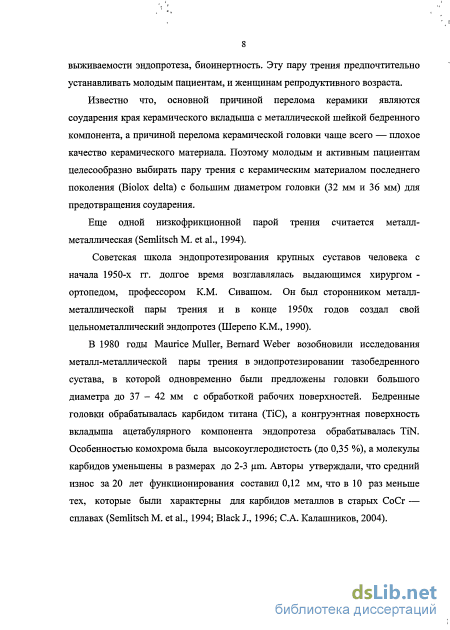 8

выживаемости эндопротеза, биоинертность. Эту пару трения предпочтительно устанавливать молодым пациентам, и женщинам репродуктивного возраста.

Известно что, основной причиной перелома керамики являются соударения края керамического вкладыша с металлической шейкой бедренного компонента, а причиной перелома керамической головки чаще всего — плохое качество керамического материала. Поэтому молодым и активным пациентам целесообразно выбирать пару трения с керамическим материалом последнего поколения (Biolox delta) с большим диаметром головки (32 мм и 36 мм) для предотвращения соударения.

Еще одной низкофрикционной парой трения считается металл-металлическая (Semlitsch M. et al., 1994).

Советская школа эндопротезирования крупных суставов человека с начала 1950-х гг. долгое время возглавлялась выдающимся хирургом - ортопедом, профессором К.М. Сивашом. Он был сторонником металл-металлической пары трения и в конце 1950х годов создал свой цельнометаллический эндопротез (Шерепо К.М., 1990).

В 1980 годы Maurice Muller, Bernard Weber возобновили исследования металл-металлической пары трения в эндопротезировании тазобедренного сустава, в которой одновременно были предложены головки большого диаметра до 37 – 42 мм с обработкой рабочих поверхностей. Бедренные головки обрабатывалась карбидом титана (TiC), а конгруэнтная поверхность вкладыша ацетабулярного компонента эндопротеза обрабатывалась TiN. Особенностью комохрома была высокоуглеродистость (до 0,35 %), а молекулы карбидов уменьшены в размерах до 2-3 µm. Авторы утверждали, что средний износ за 20 лет функционирования составил 0,12 мм, что в 10 раз меньше тех, которые были характерны для карбидов металлов в старых CoCr — сплавах (Semlitsch M. et al., 1994; Black J., 1996; С.А. Калашников, 2004).

dsLib.net
библиотека диссертаций